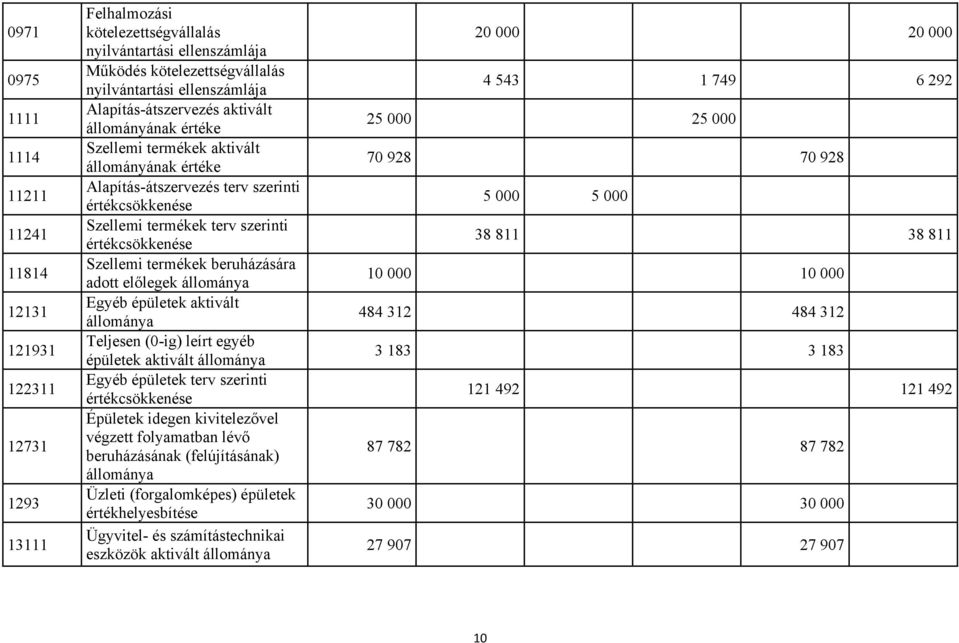 | | | | | | | | |
|---|---|---|---|---|---|---|---|
| 0971 | Felhalmozási kötelezettségvállalás nyilvántartási ellenszámlája | | 20 000 | | | | 20 000 |
| 0975 | Működés kötelezettségvállalás nyilvántartási ellenszámlája | | 4 543 | | 1 749 | | 6 292 |
| 1111 | Alapítás-átszervezés aktivált állományának értéke | 25 000 | | | 25 000 | | |
| 1114 | Szellemi termékek aktivált állományának értéke | 70 928 | | | | 70 928 | |
| 11211 | Alapítás-átszervezés terv szerinti értékcsökkenése | | 5 000 | 5 000 | | | |
| 11241 | Szellemi termékek terv szerinti értékcsökkenése | | 38 811 | | | | 38 811 |
| 11814 | Szellemi termékek beruházására adott előlegek állománya | 10 000 | | | | 10 000 | |
| 12131 | Egyéb épületek aktivált állománya | 484 312 | | | | 484 312 | |
| 121931 | Teljesen (0-ig) leírt egyéb épületek aktivált állománya | 3 183 | | | | 3 183 | |
| 122311 | Egyéb épületek terv szerinti értékcsökkenése | | 121 492 | | | | 121 492 |
| 12731 | Épületek idegen kivitelezővel végzett folyamatban lévő beruházásának (felújításának) állománya | 87 782 | | | | 87 782 | |
| 1293 | Üzleti (forgalomképes) épületek értékhelyesbítése | 30 000 | | | | 30 000 | |
| 13111 | Ügyvitel- és számítástechnikai eszközök aktivált állománya | 27 907 | | | | 27 907 | |

10